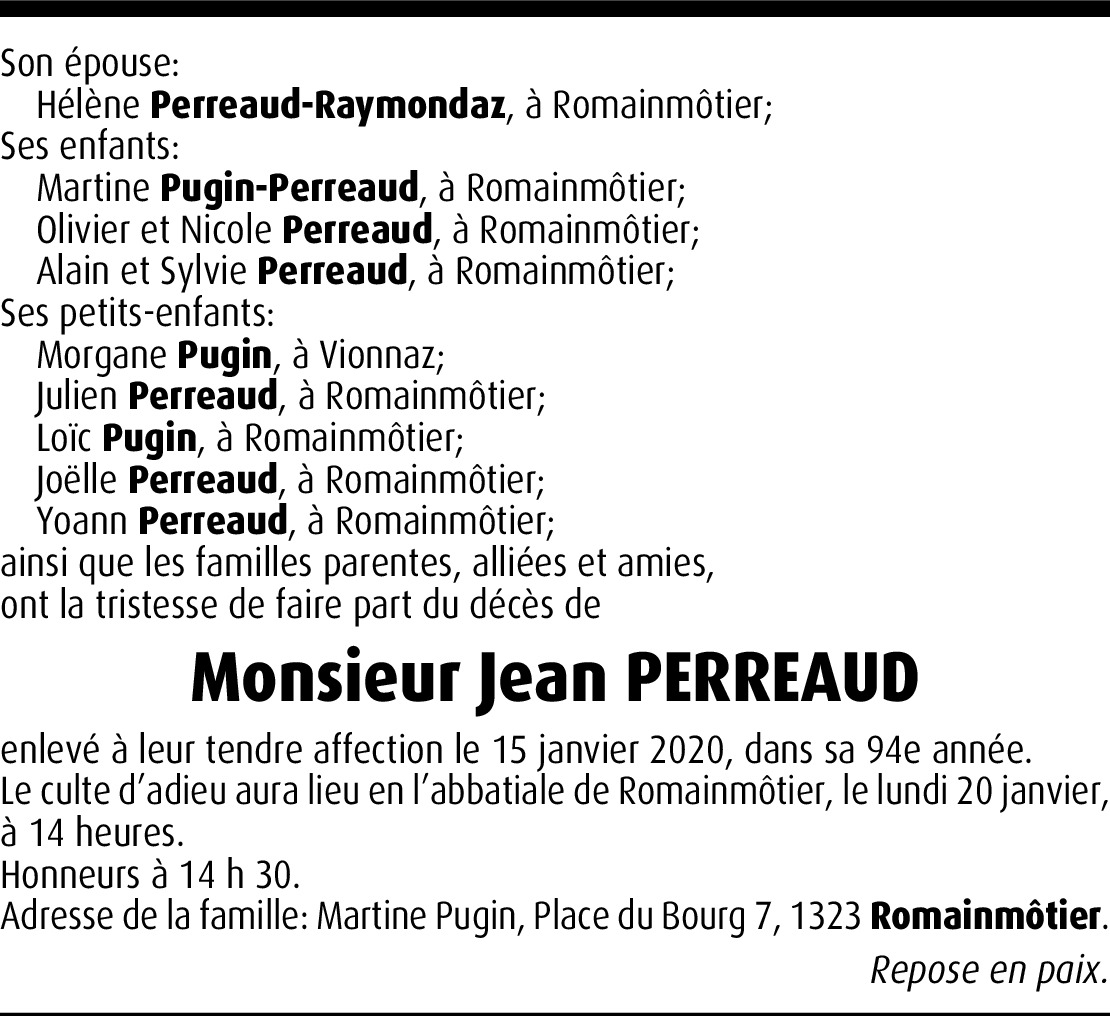 Son épouse:
Hélène Perreaud-Raymondaz, à Romainmôtier;
Ses enfants:
Martine Pugin-Perreaud, à Romainmôtier;
Olivier et Nicole Perreaud, à Romainmôtier;
Alain et Sylvie Perreaud, à Romainmôtier;
Ses petits-enfants:
Morgane Pugin, à Vionnaz;
Julien Perreaud, à Romainmôtier;
Loïc Pugin, à Romainmôtier;
Joëlle Perreaud, à Romainmôtier;
Yoann Perreaud, à Romainmôtier;
ainsi que les familles parentes, alliées et amies,
ont la tristesse de faire part du décès de

Monsieur Jean PERREAUD

enlevé à leur tendre affection le 15 janvier 2020, dans sa 94e année.
Le culte d'adieu aura lieu en l'abbatiale de Romainmôtier, le lundi 20 janvier, à 14 heures.
Honneurs à 14 h 30.
Adresse de la famille: Martine Pugin, Place du Bourg 7, 1323 Romainmôtier.

Repose en paix.